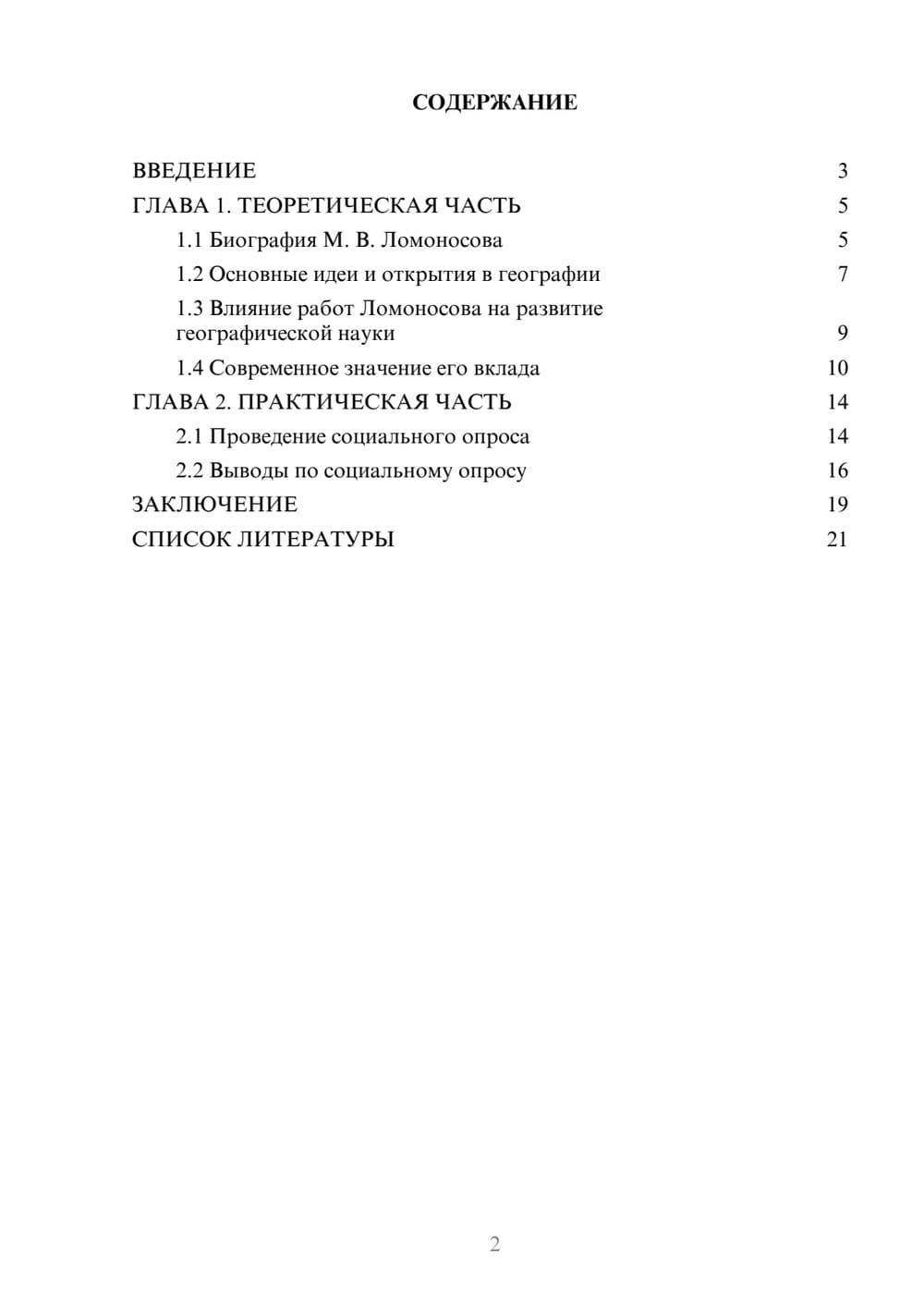 СОДЕРЖАНИЕ

ВВЕДЕНИЕ 3
ГЛАВА 1. ТЕОРЕТИЧЕСКАЯ ЧАСТЬ 5
1.1 Биография М. В. Ломоносова 5
1.2 Основные идеи и открытия в географии 7
1.3 Влияние работ Ломоносова на развитие географической науки 9
1.4 Современное значение его вклада 10
ГЛАВА 2. ПРАКТИЧЕСКАЯ ЧАСТЬ 14
2.1 Проведение социального опроса 14
2.2 Выводы по социальному опросу 16
ЗАКЛЮЧЕНИЕ 19
СПИСОК ЛИТЕРАТУРЫ 21

2